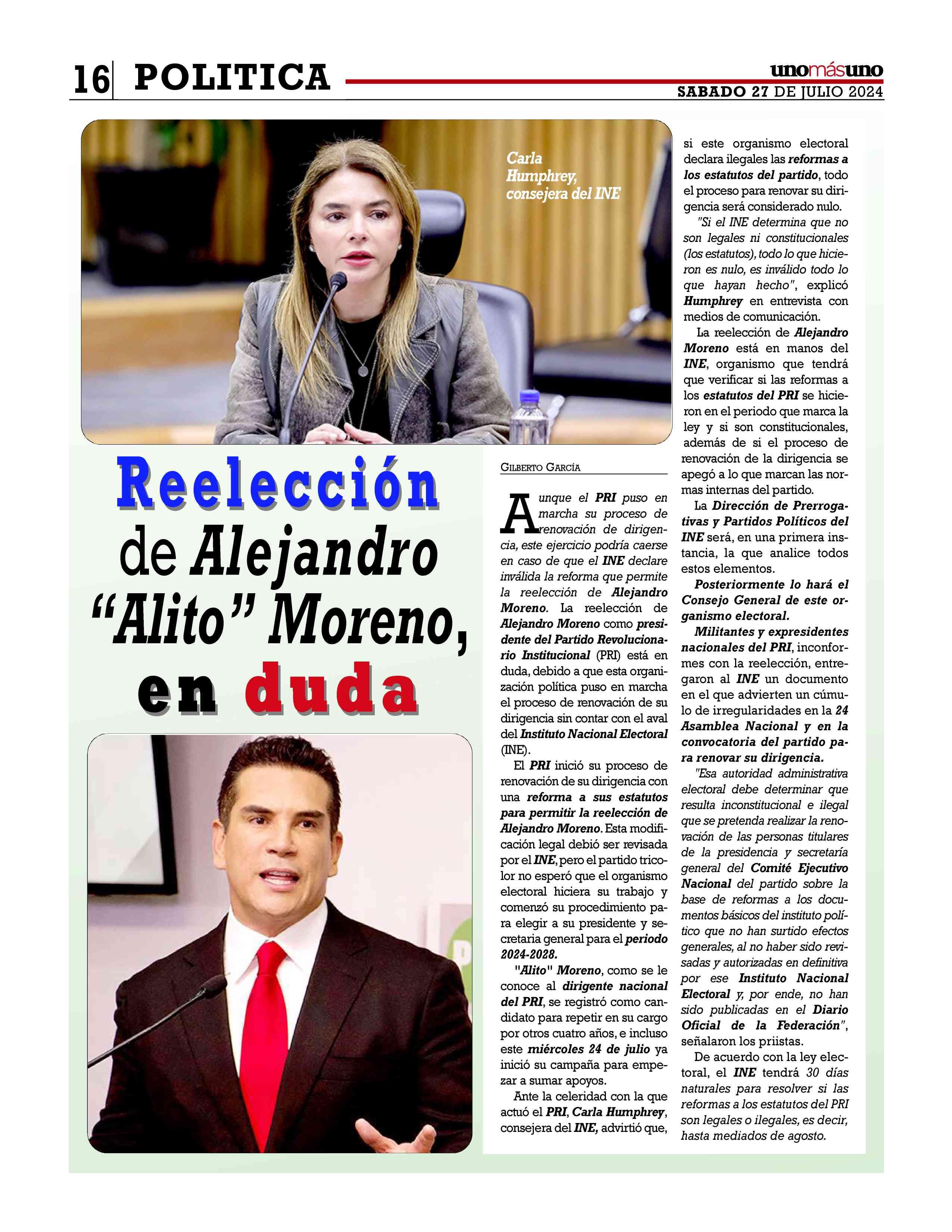 16 POLITICA

unomásuno
SABADO 27 DE JULIO 2024

Carla Humphrey, consejera del INE

Reelección de Alejandro "Alito" Moreno, en duda

GILBERTO GARCÍA

Aunque el PRI puso en marcha su proceso de renovación de dirigencia, este ejercicio podría caerse en caso de que el INE declare inválida la reforma que permite la reelección de Alejandro Moreno. La reelección de Alejandro Moreno como presidente del Partido Revolucionario Institucional (PRI) está en duda, debido a que esta organización política puso en marcha el proceso de renovación de su dirigencia sin contar con el aval del Instituto Nacional Electoral (INE).

El PRI inició su proceso de renovación de su dirigencia con una reforma a sus estatutos para permitir la reelección de Alejandro Moreno. Esta modificación legal debió ser revisada por el INE, pero el partido tricolor no esperó que el organismo electoral hiciera su trabajo y comenzó su procedimiento para elegir a su presidente y secretaria general para el periodo 2024-2028.

"Alito" Moreno, como se le conoce al dirigente nacional del PRI, se registró como candidato para repetir en su cargo por otros cuatro años, e incluso este miércoles 24 de julio ya inició su campaña para empezar a sumar apoyos.

Ante la celeridad con la que actuó el PRI, Carla Humphrey, consejera del INE, advirtió que, si este organismo electoral declara ilegales las reformas a los estatutos del partido, todo el proceso para renovar su dirigencia será considerado nulo.

"Si el INE determina que no son legales ni constitucionales (los estatutos), todo lo que hicieron es nulo, es inválido todo lo que hayan hecho", explicó Humphrey en entrevista con medios de comunicación.

La reelección de Alejandro Moreno está en manos del INE, organismo que tendrá que verificar si las reformas a los estatutos del PRI se hicieron en el periodo que marca la ley y si son constitucionales, además de si el proceso de renovación de la dirigencia se apegó a lo que marcan las normas internas del partido.

La Dirección de Prerrogativas y Partidos Políticos del INE será, en una primera instancia, la que analice todos estos elementos.

Posteriormente lo hará el Consejo General de este organismo electoral.

Militantes y expresidentes nacionales del PRI, inconformes con la reelección, entregaron al INE un documento en el que advierten un cúmulo de irregularidades en la 24 Asamblea Nacional y en la convocatoria del partido para renovar su dirigencia.

"Esa autoridad administrativa electoral debe determinar que resulta inconstitucional e ilegal que se pretenda realizar la renovación de las personas titulares de la presidencia y secretaría general del Comité Ejecutivo Nacional del partido sobre la base de reformas a los documentos básicos del instituto político que no han surtido efectos generales, al no haber sido revisadas y autorizadas en definitiva por ese Instituto Nacional Electoral y, por ende, no han sido publicadas en el Diario Oficial de la Federación", señalaron los priistas.

De acuerdo con la ley electoral, el INE tendrá 30 días naturales para resolver si las reformas a los estatutos del PRI son legales o ilegales, es decir, hasta mediados de agosto.